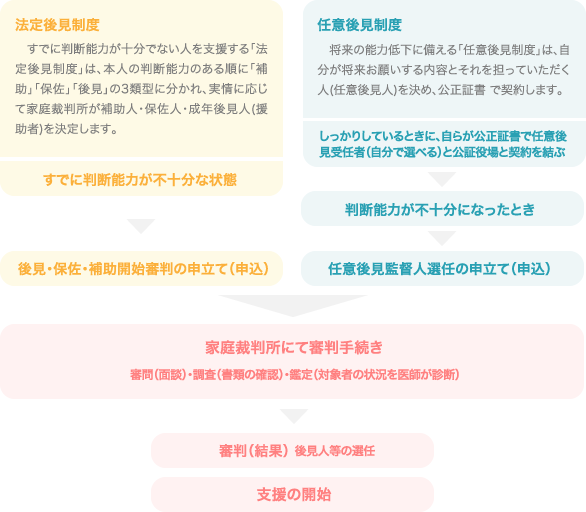 法定後見制度

すでに判断能力が十分でない人を支援する「法定後見制度」は、本人の判断能力のある順に「補助」「保佐」「後見」の3類型に分かれ、実情に応じて家庭裁判所が補助人・保佐人・成年後見人(援助者)を決定します。

すでに判断能力が不十分な状態

後見・保佐・補助開始審判の申立て（申込）

任意後見制度

将来の能力低下に備える「任意後見制度」は、自分が将来お願いする内容とそれを担っていただく人(任意後見人)を決め、公正証書 で契約します。

しっかりしているときに、自らが公正証書で任意後見受任者（自分で選べる）と公証役場と契約を結ぶ

判断能力が不十分になったとき

任意後見監督人選任の申立て（申込）

家庭裁判所にて審判手続き

審問（面談）・調査（書類の確認）・鑑定（対象者の状況を医師が診断）

審判（結果） 後見人等の選任

支援の開始